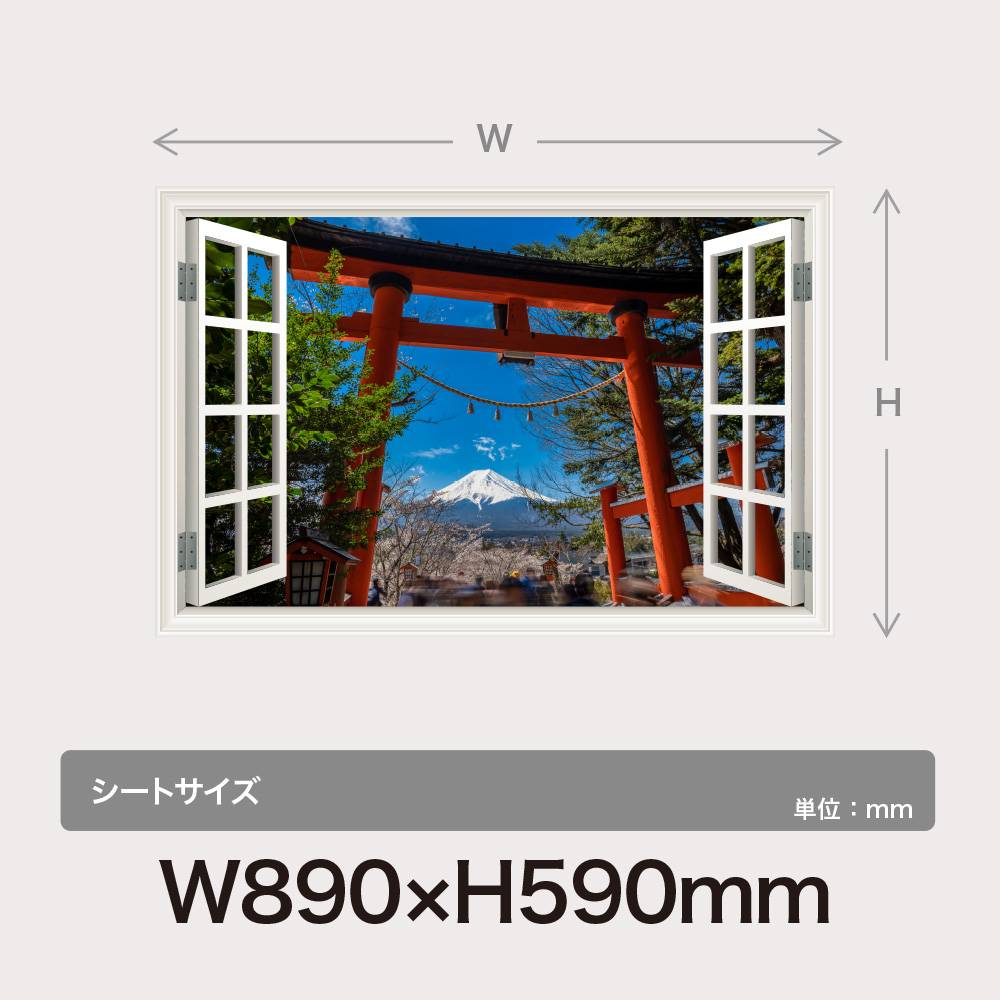 W

H

シートサイズ

単位：mm

W890×H590mm